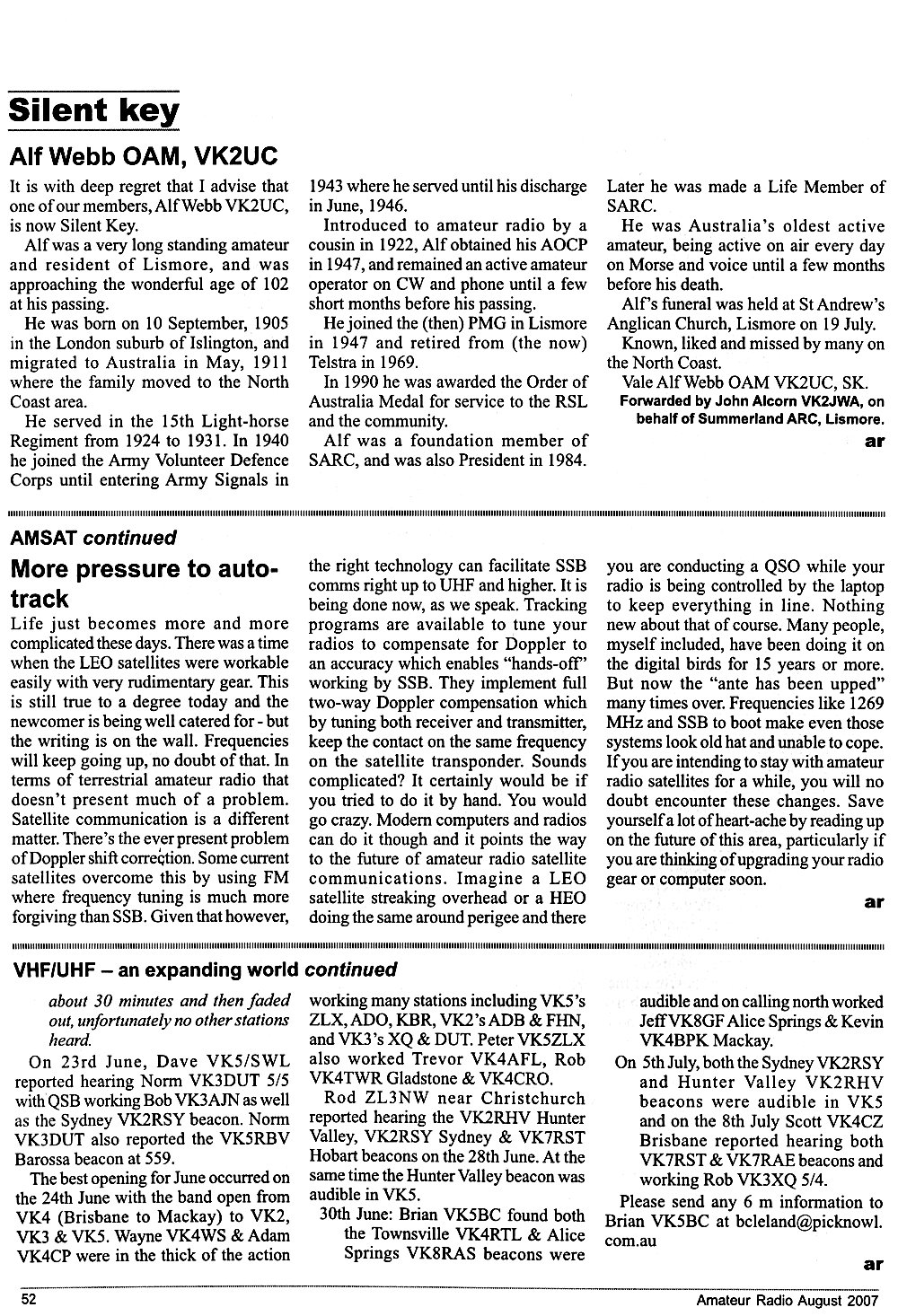 Silent key

Alf Webb OAM, VK2UC

It is with deep regret that I advise that one of our members, Alf Webb VK2UC, is now Silent Key.

Alf was a very long standing amateur and resident of Lismore, and was approaching the wonderful age of 102 at his passing.

He was born on 10 September, 1905 in the London suburb of Islington, and migrated to Australia in May, 1911 where the family moved to the North Coast area.

He served in the 15th Light-horse Regiment from 1924 to 1931. In 1940 he joined the Army Volunteer Defence Corps until entering Army Signals in 1943 where he served until his discharge in June, 1946.

Introduced to amateur radio by a cousin in 1922, Alf obtained his AOCP in 1947, and remained an active amateur operator on CW and phone until a few short months before his passing.

He joined the (then) PMG in Lismore in 1947 and retired from (the now) Telstra in 1969.

In 1990 he was awarded the Order of Australia Medal for service to the RSL and the community.

Alf was a foundation member of SARC, and was also President in 1984. Later he was made a Life Member of SARC.

He was Australia's oldest active amateur, being active on air every day on Morse and voice until a few months before his death.

Alf's funeral was held at St Andrew's Anglican Church, Lismore on 19 July.

Known, liked and missed by many on the North Coast.

Vale Alf Webb OAM VK2UC, SK.

Forwarded by John Alcorn VK2JWA, on behalf of Summerland ARC, Lismore.

ar

AMSAT continued

More pressure to auto-track

Life just becomes more and more complicated these days. There was a time when the LEO satellites were workable easily with very rudimentary gear. This is still true to a degree today and the newcomer is being well catered for - but the writing is on the wall. Frequencies will keep going up, no doubt of that. In terms of terrestrial amateur radio that doesn't present much of a problem. Satellite communication is a different matter. There's the ever present problem of Doppler shift correction. Some current satellites overcome this by using FM where frequency tuning is much more forgiving than SSB. Given that however, the right technology can facilitate SSB comms right up to UHF and higher. It is being done now, as we speak. Tracking programs are available to tune your radios to compensate for Doppler to an accuracy which enables "hands-off" working by SSB. They implement full two-way Doppler compensation which by tuning both receiver and transmitter, keep the contact on the same frequency on the satellite transponder. Sounds complicated? It certainly would be if you tried to do it by hand. You would go crazy. Modern computers and radios can do it though and it points the way to the future of amateur radio satellite communications. Imagine a LEO satellite streaking overhead or a HEO doing the same around perigee and there you are conducting a QSO while your radio is being controlled by the laptop to keep everything in line. Nothing new about that of course. Many people, myself included, have been doing it on the digital birds for 15 years or more. But now the "ante has been upped" many times over. Frequencies like 1269 MHz and SSB to boot make even those systems look old hat and unable to cope. If you are intending to stay with amateur radio satellites for a while, you will no doubt encounter these changes. Save yourself a lot of heart-ache by reading up on the future of this area, particularly if you are thinking of upgrading your radio gear or computer soon.

ar

VHF/UHF – an expanding world continued

about 30 minutes and then faded out, unfortunately no other stations heard.

On 23rd June, Dave VK5/SWL reported hearing Norm VK3DUT 5/5 with QSB working Bob VK3AJN as well as the Sydney VK2RSY beacon. Norm VK3DUT also reported the VK5RBV Barossa beacon at 559.

The best opening for June occurred on the 24th June with the band open from VK4 (Brisbane to Mackay) to VK2, VK3 & VK5. Wayne VK4WS & Adam VK4CP were in the thick of the action working many stations including VK5's ZLX, ADO, KBR, VK2's ADB & FHN, and VK3's XQ & DUT. Peter VK5ZLX also worked Trevor VK4AFL, Rob VK4TWR Gladstone & VK4CRO.

Rod ZL3NW near Christchurch reported hearing the VK2RHV Hunter Valley, VK2RSY Sydney & VK7RST Hobart beacons on the 28th June. At the same time the Hunter Valley beacon was audible in VK5.

30th June: Brian VK5BC found both the Townsville VK4RTL & Alice Springs VK8RAS beacons were audible and on calling north worked Jeff VK8GF Alice Springs & Kevin VK4BPK Mackay.

On 5th July, both the Sydney VK2RSY and Hunter Valley VK2RHV beacons were audible in VK5 and on the 8th July Scott VK4CZ Brisbane reported hearing both VK7RST & VK7RAE beacons and working Rob VK3XQ 5/4.

Please send any 6 m information to Brian VK5BC at bcleland@picknowl.com.au

ar

52

Amateur Radio August 2007